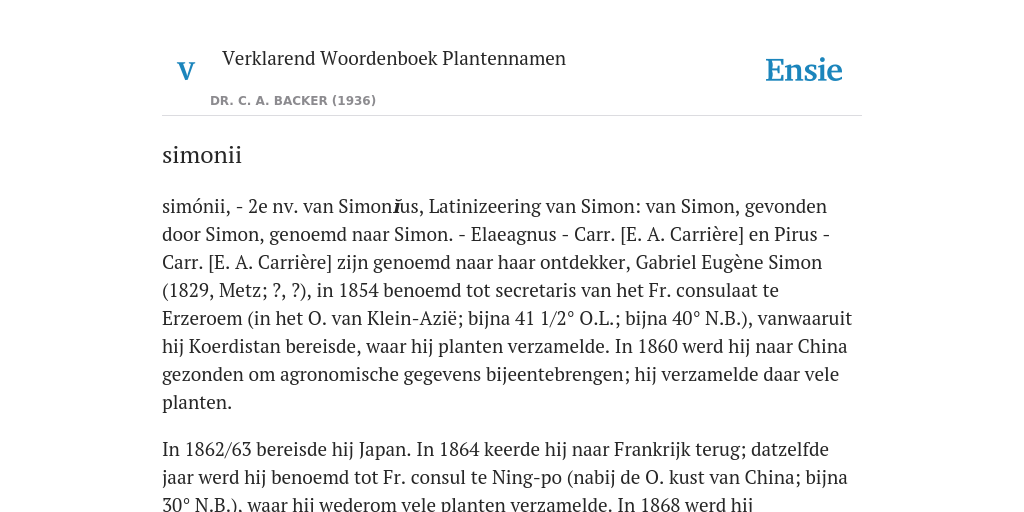 V Verklarend Woordenboek Plantennamen

DR. C. A. BACKER (1936)

Ensie

simonii

simónii, - 2e nv. van Simonĭus, Latinizeering van Simon: van Simon, gevonden door Simon, genoemd naar Simon. - Elaeagnus - Carr. [E. A. Carrière] en Pirus - Carr. [E. A. Carrière] zijn genoemd naar haar ontdekker, Gabriel Eugène Simon (1829, Metz; ?, ?), in 1854 benoemd tot secretaris van het Fr. consulaat te Erzeroem (in het O. van Klein-Azië; bijna 41 1/2° O.L.; bijna 40° N.B.), vanwaaruit hij Koerdistan bereisde, waar hij planten verzamelde. In 1860 werd hij naar China gezonden om agronomische gegevens bijeentebrengen; hij verzamelde daar vele planten.

In 1862/63 bereisde hij Japan. In 1864 keerde hij naar Frankrijk terug; datzelfde jaar werd hij benoemd tot Fr. consul te Ning-po (nabij de O. kust van China; bijna 30° N.B.), waar hij wederom vele planten verzamelde. In 1868 werd hij